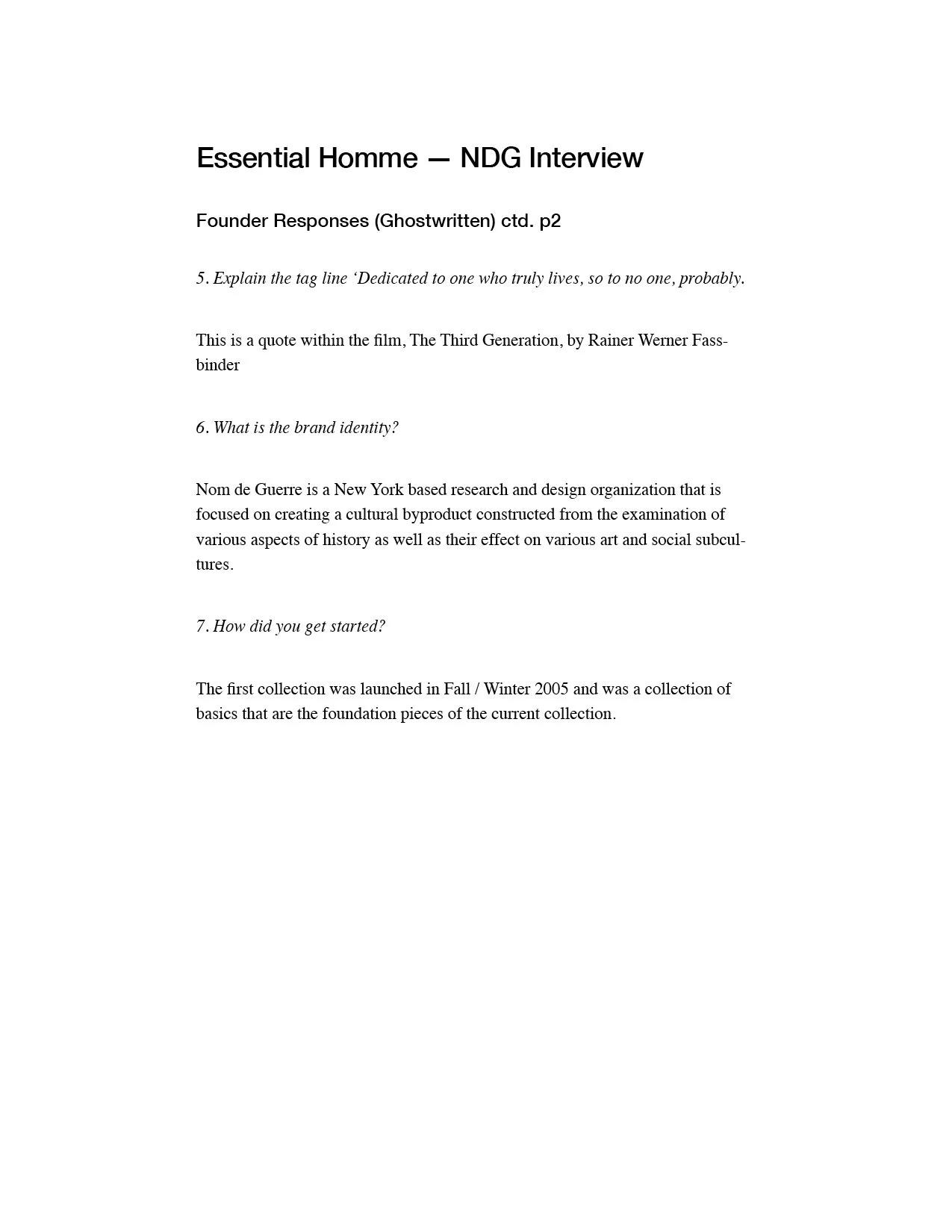 Essential Homme — NDG Interview

Founder Responses (Ghostwritten) ctd. p2

5. Explain the tag line ‘Dedicated to one who truly lives, so to no one, probably.

This is a quote within the film, The Third Generation, by Rainer Werner Fassbinder

6. What is the brand identity?

Nom de Guerre is a New York based research and design organization that is focused on creating a cultural byproduct constructed from the examination of various aspects of history as well as their effect on various art and social subcultures.

7. How did you get started?

The first collection was launched in Fall / Winter 2005 and was a collection of basics that are the foundation pieces of the current collection.